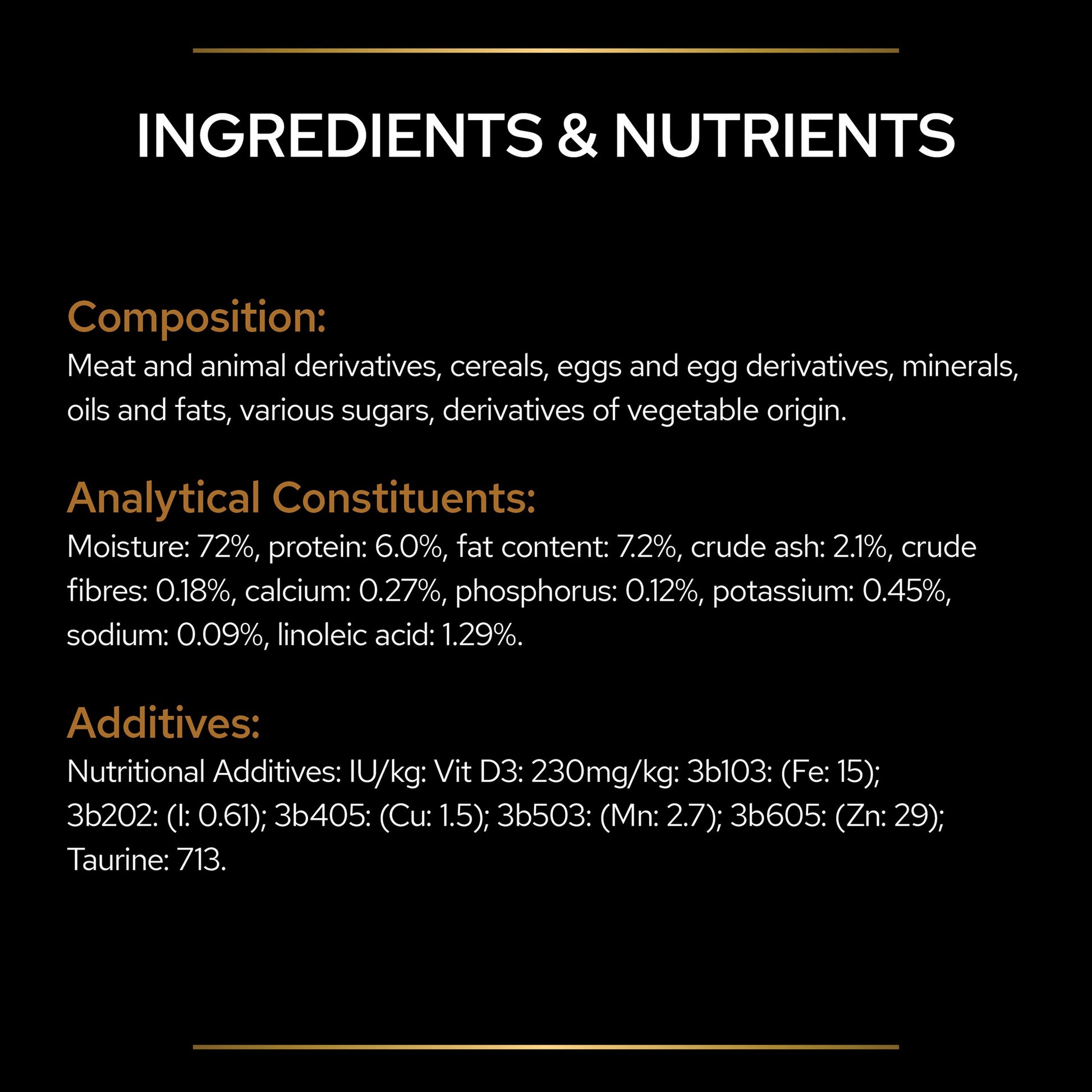 INGREDIENTS & NUTRIENTS

Composition:

Meat and animal derivatives, cereals, eggs and egg derivatives, minerals, oils and fats, various sugars, derivatives of vegetable origin.

Analytical Constituents:

Moisture: 72%, protein: 6.0%, fat content: 7.2%, crude ash: 2.1%, crude fibres: 0.18%, calcium: 0.27%, phosphorus: 0.12%, potassium: 0.45%, sodium: 0.09%, linoleic acid: 1.29%.

Additives:

Nutritional Additives: IU/kg: Vit D3: 230mg/kg: 3b103: (Fe: 15); 3b202: (I: 0.61); 3b405: (Cu: 1.5); 3b503: (Mn: 2.7); 3b605: (Zn: 29); Taurine: 713.